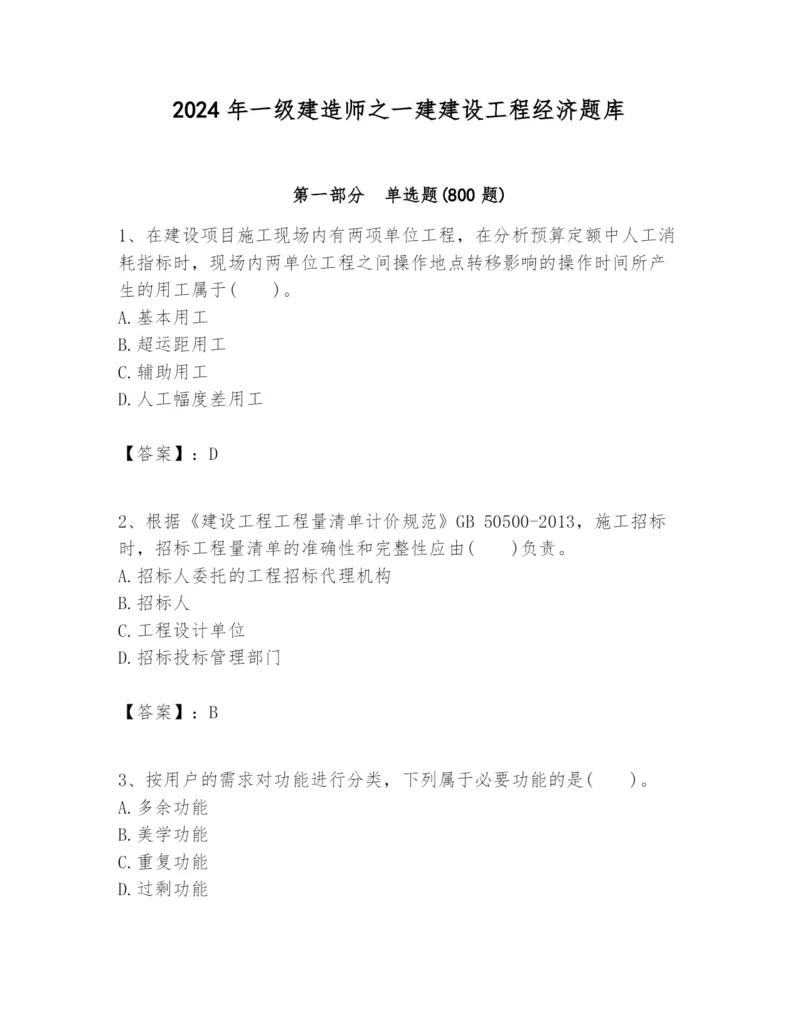 2024 年一级建造师之一建建设工程经济题库

第一部分　单选题(800 题)

1、在建设项目施工现场内有两项单位工程，在分析预算定额中人工消耗指标时，现场内两单位工程之间操作地点转移影响的操作时间所产生的用工属于(　　)。
A. 基本用工
B. 超运距用工
C. 辅助用工
D. 人工幅度差用工

【答案】：D

2、根据《建设工程工程量清单计价规范》GB 50500-2013，施工招标时，招标工程量清单的准确性和完整性应由(　　)负责。
A. 招标人委托的工程招标代理机构
B. 招标人
C. 工程设计单位
D. 招标投标管理部门

【答案】：B

3、按用户的需求对功能进行分类，下列属于必要功能的是(　　)。
A. 多余功能
B. 美学功能
C. 重复功能
D. 过剩功能